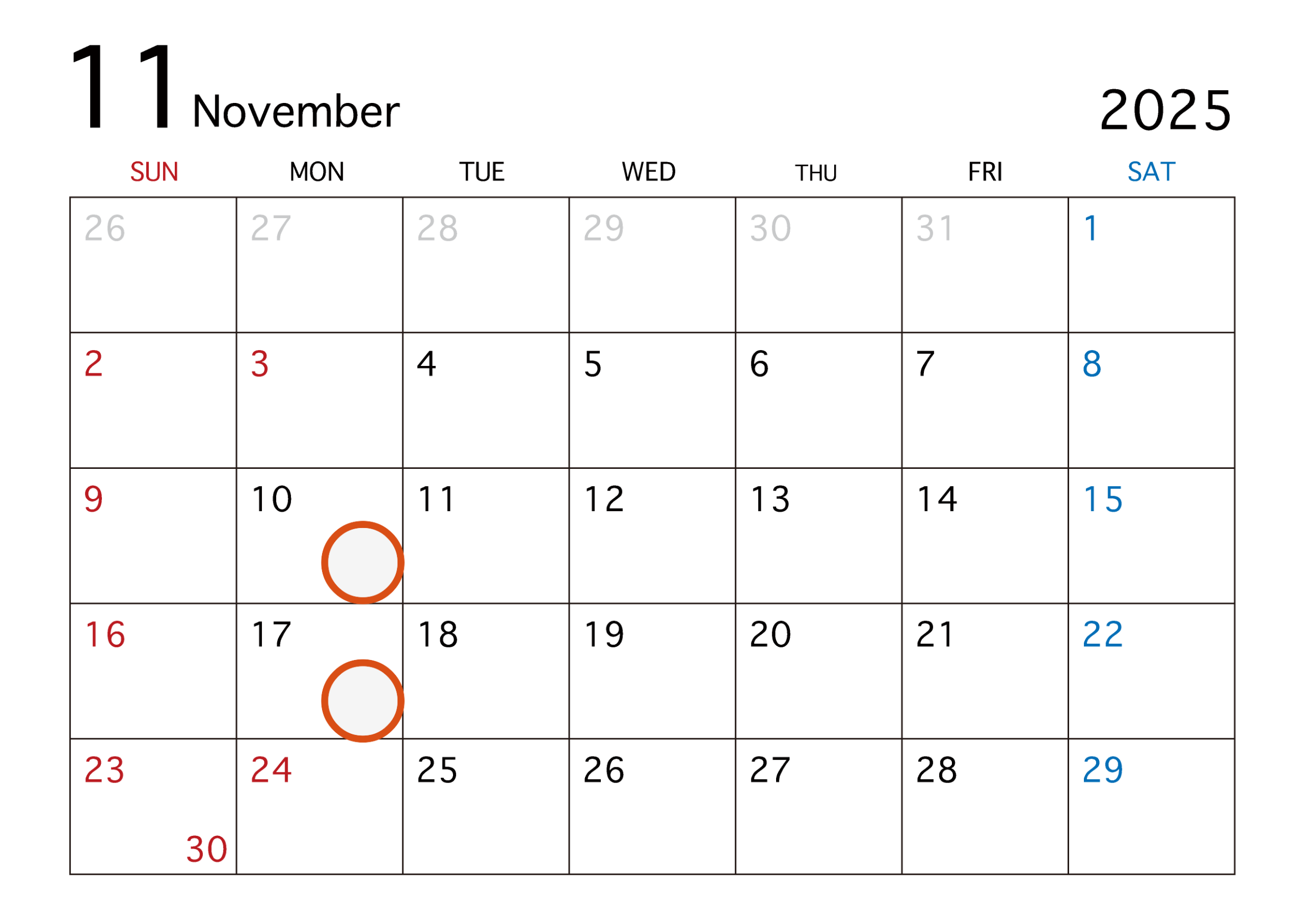 11 November

2025

| SUN | MON | TUE | WED | THU | FRI | SAT |
|---|---|---|---|---|---|---|
| 26 | 27 | 28 | 29 | 30 | 31 | 1 |
| 2 | 3 | 4 | 5 | 6 | 7 | 8 |
| 9 | 10 | 11 | 12 | 13 | 14 | 15 |
| 16 | 17 | 18 | 19 | 20 | 21 | 22 |
| 23 30 | 24 | 25 | 26 | 27 | 28 | 29 |